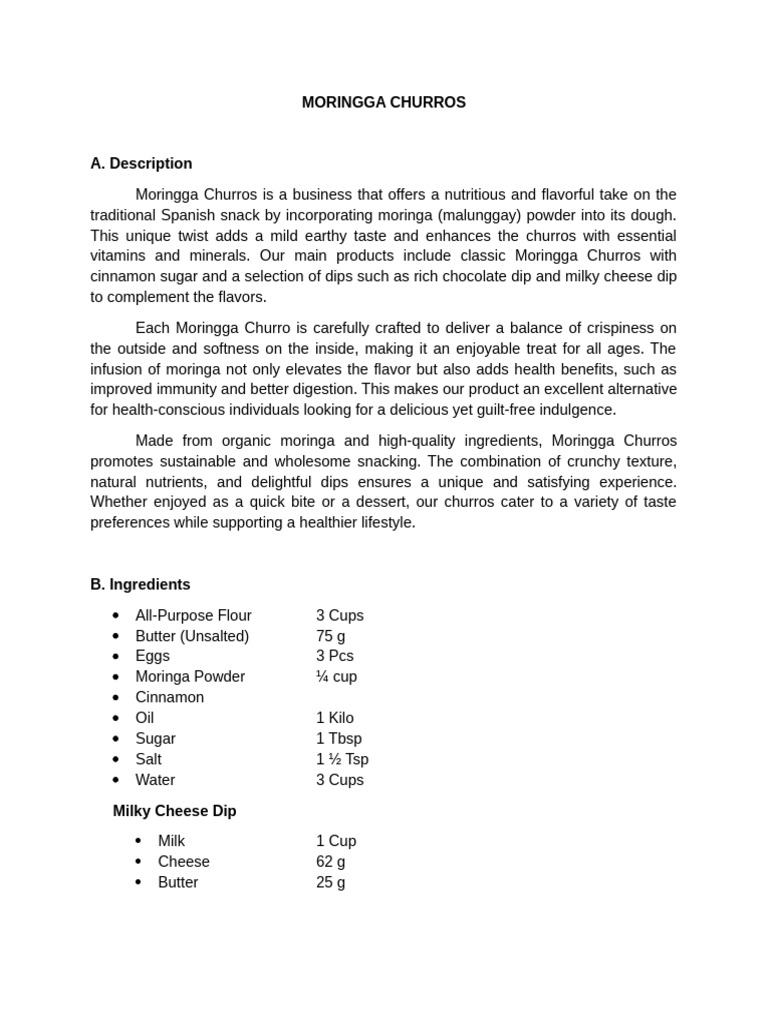 MORINGGA CHURROS

A. Description

Moringga Churros is a business that offers a nutritious and flavorful take on the traditional Spanish snack by incorporating moringa (malunggay) powder into its dough. This unique twist adds a mild earthy taste and enhances the churros with essential vitamins and minerals. Our main products include classic Moringga Churros with cinnamon sugar and a selection of dips such as rich chocolate dip and milky cheese dip to complement the flavors.

Each Moringga Churro is carefully crafted to deliver a balance of crispiness on the outside and softness on the inside, making it an enjoyable treat for all ages. The infusion of moringa not only elevates the flavor but also adds health benefits, such as improved immunity and better digestion. This makes our product an excellent alternative for health-conscious individuals looking for a delicious yet guilt-free indulgence.

Made from organic moringa and high-quality ingredients, Moringga Churros promotes sustainable and wholesome snacking. The combination of crunchy texture, natural nutrients, and delightful dips ensures a unique and satisfying experience. Whether enjoyed as a quick bite or a dessert, our churros cater to a variety of taste preferences while supporting a healthier lifestyle.

B. Ingredients

- All-Purpose Flour 3 Cups
- Butter (Unsalted) 75 g
- Eggs 3 Pcs
- Moringa Powder ¼ cup
- Cinnamon
- Oil 1 Kilo
- Sugar 1 Tbsp
- Salt 1 ½ Tsp
- Water 3 Cups

Milky Cheese Dip

- Milk 1 Cup
- Cheese 62 g
- Butter 25 g